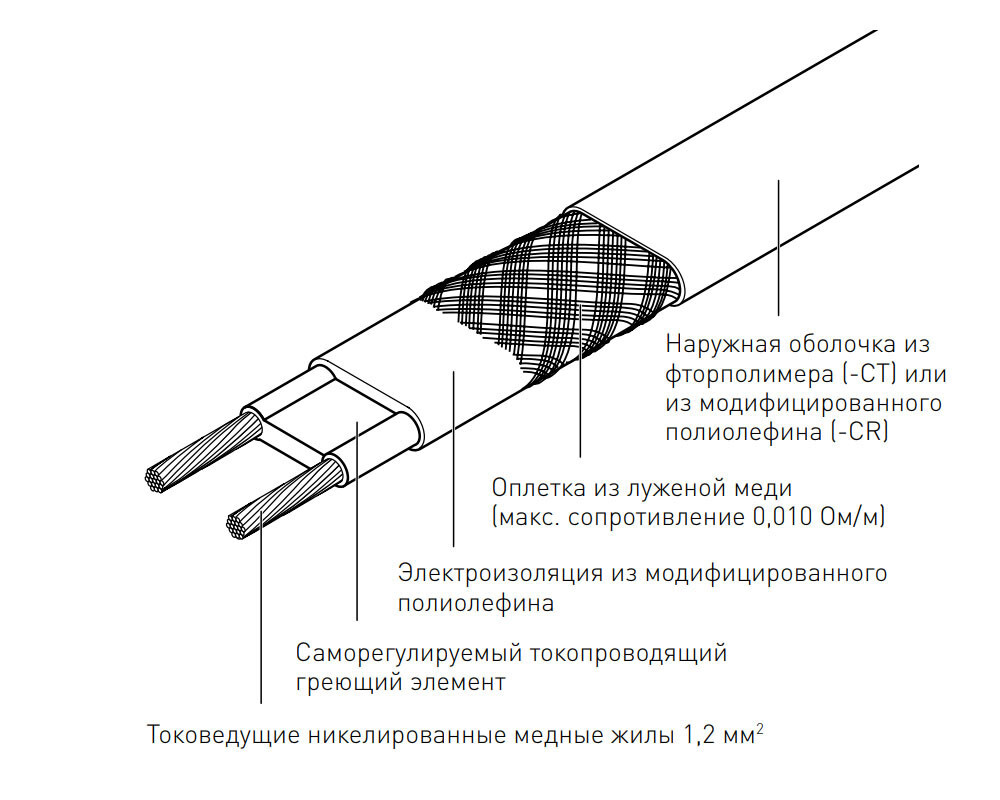 Наружная оболочка из фторполимера (-CT) или из модифицированного полиолефина (-CR)

Оплетка из луженой меди (макс. сопротивление 0,010 Ом/м)

Электроизоляция из модифицированного полиолефина

Саморегулируемый токопроводящий греющий элемент

Токоведущие никелированные медные жилы 1,2 мм$^2$